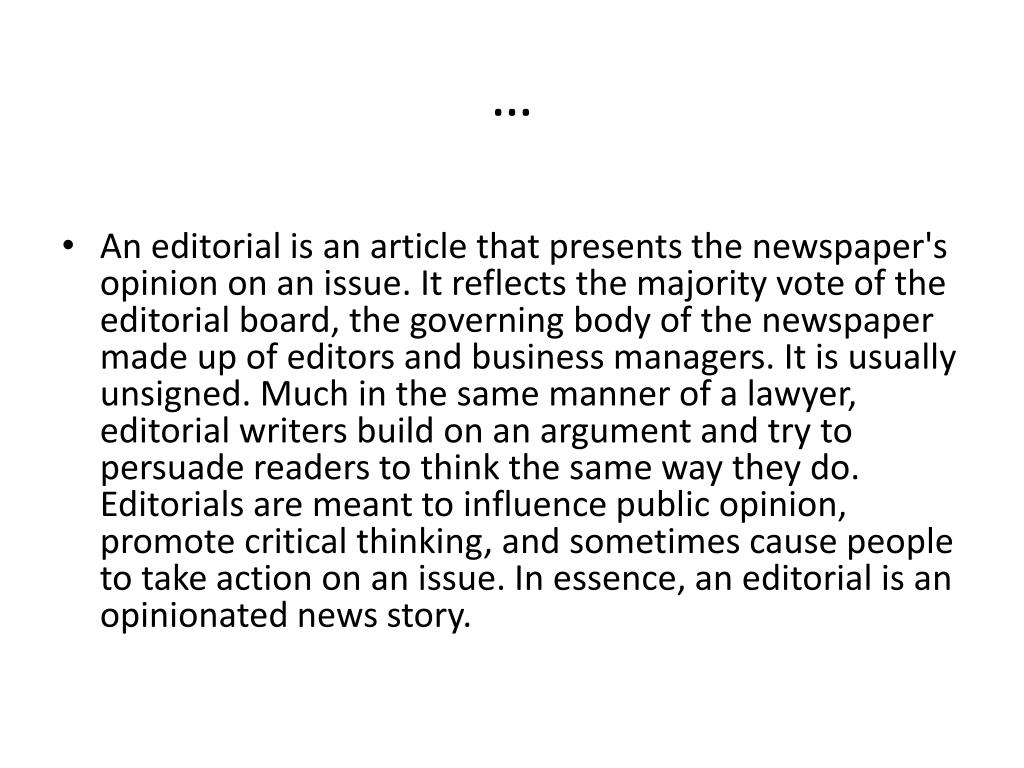 …

• An editorial is an article that presents the newspaper's opinion on an issue. It reflects the majority vote of the editorial board, the governing body of the newspaper made up of editors and business managers. It is usually unsigned. Much in the same manner of a lawyer, editorial writers build on an argument and try to persuade readers to think the same way they do. Editorials are meant to influence public opinion, promote critical thinking, and sometimes cause people to take action on an issue. In essence, an editorial is an opinionated news story.